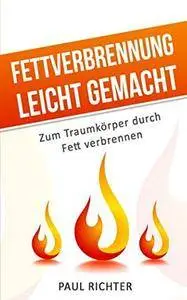 FETTVERBRENNUNG LEICHT GEMACHT

Zum Traumkörper durch Fett verbrennen

PAUL RICHTER